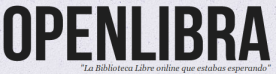 OPENLIBRA

"La Biblioteca Libre online que estabas esperando"